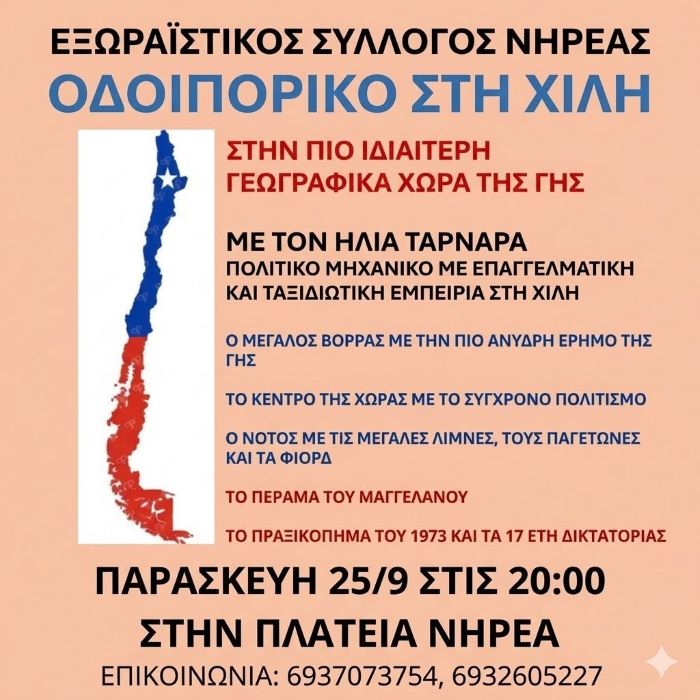 ΕΞΩΡΑΪΣΤΙΚΟΣ ΣΥΛΛΟΓΟΣ ΝΗΡΕΑΣ

ΟΔΟΙΠΟΡΙΚΟ ΣΤΗ ΧΙΛΗ

ΣΤΗΝ ΠΙΟ ΙΔΙΑΙΤΕΡΗ
ΓΕΩΓΡΑΦΙΚΑ ΧΩΡΑ ΤΗΣ ΓΗΣ

ΜΕ ΤΟΝ ΗΛΙΑ ΤΑΡΝΑΡΑ
ΠΟΛΙΤΙΚΟ ΜΗΧΑΝΙΚΟ ΜΕ ΕΠΑΓΓΕΛΜΑΤΙΚΗ ΚΑΙ ΤΑΞΙΔΙΩΤΙΚΗ ΕΜΠΕΙΡΙΑ ΣΤΗ ΧΙΛΗ

Ο ΜΕΓΑΛΟΣ ΒΟΡΡΑΣ ΜΕ ΤΗΝ ΠΙΟ ΑΝΥΔΡΗ ΕΡΗΜΟ ΤΗΣ ΓΗΣ

ΤΟ ΚΕΝΤΡΟ ΤΗΣ ΧΩΡΑΣ ΜΕ ΤΟ ΣΥΓΧΡΟΝΟ ΠΟΛΙΤΙΣΜΟ

Ο ΝΟΤΟΣ ΜΕ ΤΙΣ ΜΕΓΑΛΕΣ ΛΙΜΝΕΣ, ΤΟΥΣ ΠΑΓΕΤΩΝΕΣ ΚΑΙ ΤΑ ΦΙΟΡΔ

ΤΟ ΠΕΡΑΜΑ ΤΟΥ ΜΑΓΓΕΛΑΝΟΥ

ΤΟ ΠΡΑΞΙΚΟΠΗΜΑ ΤΟΥ 1973 ΚΑΙ ΤΑ 17 ΕΤΗ ΔΙΚΤΑΤΟΡΙΑΣ

ΠΑΡΑΣΚΕΥΗ 25/9 ΣΤΙΣ 20:00

ΣΤΗΝ ΠΛΑΤΕΙΑ ΝΗΡΕΑ

ΕΠΙΚΟΙΝΩΝΙΑ: 6937073754, 6932605227